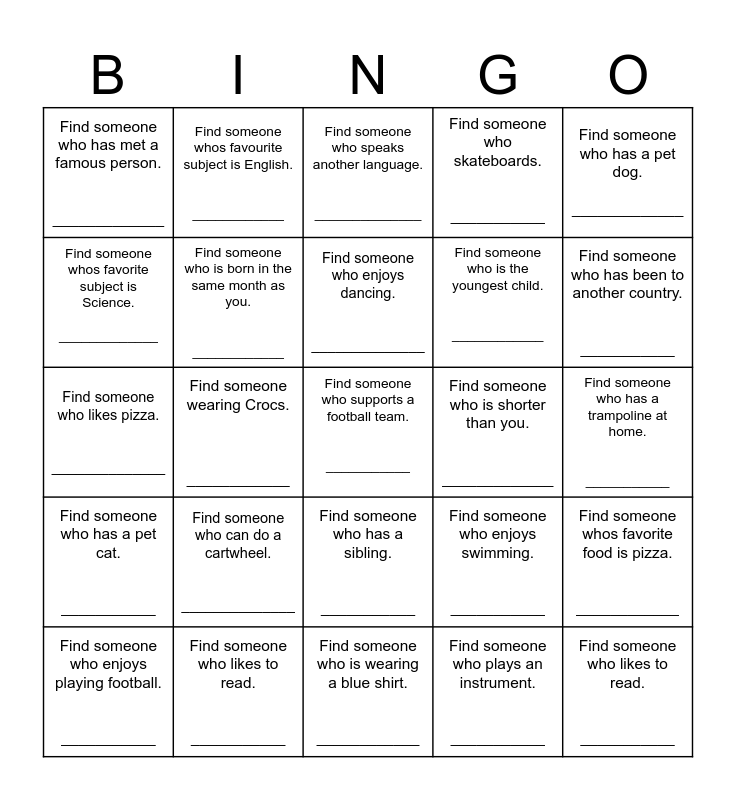 | B | I | N | G | O |
|---|---|---|---|---|
| Find someone who has met a famous person. ____________ | Find someone whos favourite subject is English. ____________ | Find someone who speaks another language. ____________ | Find someone who skateboards. ____________ | Find someone who has a pet dog. ____________ |
| Find someone whos favorite subject is Science. ____________ | Find someone who is born in the same month as you. ____________ | Find someone who enjoys dancing. ____________ | Find someone who is the youngest child. ____________ | Find someone who has been to another country. ____________ |
| Find someone who likes pizza. ____________ | Find someone wearing Crocs. ____________ | Find someone who supports a football team. ____________ | Find someone who is shorter than you. ____________ | Find someone who has a trampoline at home. ____________ |
| Find someone who has a pet cat. ____________ | Find someone who can do a cartwheel. ____________ | Find someone who has a sibling. ____________ | Find someone who enjoys swimming. ____________ | Find someone whos favorite food is pizza. ____________ |
| Find someone who enjoys playing football. ____________ | Find someone who likes to read. ____________ | Find someone who is wearing a blue shirt. ____________ | Find someone who plays an instrument. ____________ | Find someone who likes to read. ____________ |